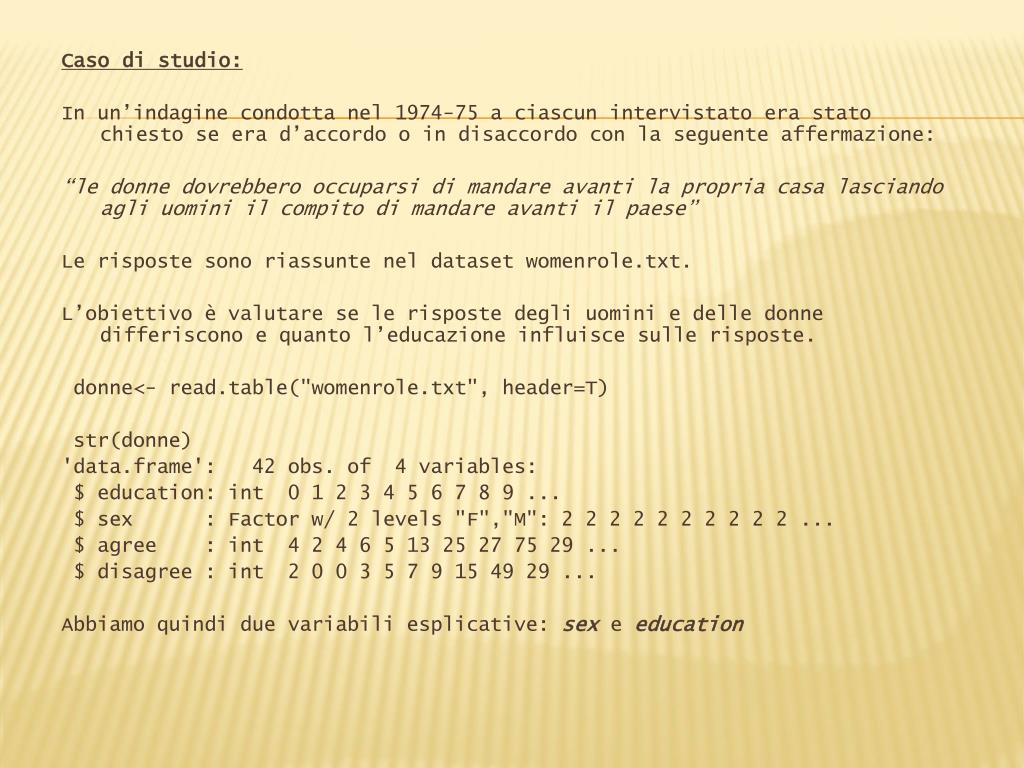 Caso di studio:

In un’indagine condotta nel 1974-75 a ciascun intervistato era stato chiesto se era d’accordo o in disaccordo con la seguente affermazione:

“le donne dovrebbero occuparsi di mandare avanti la propria casa lasciando agli uomini il compito di mandare avanti il paese”

Le risposte sono riassunte nel dataset womenrole.txt.

L’obiettivo è valutare se le risposte degli uomini e delle donne differiscono e quanto l’educazione influisce sulle risposte.

donne<- read.table("womenrole.txt", header=T)

str(donne)
'data.frame': 42 obs. of 4 variables:
$ education: int 0 1 2 3 4 5 6 7 8 9 ...
$ sex : Factor w/ 2 levels "F","M": 2 2 2 2 2 2 2 2 2 2 ...
$ agree : int 4 2 4 6 5 13 25 27 75 29 ...
$ disagree : int 2 0 0 3 5 7 9 15 49 29 ...

Abbiamo quindi due variabili esplicative: sex e education